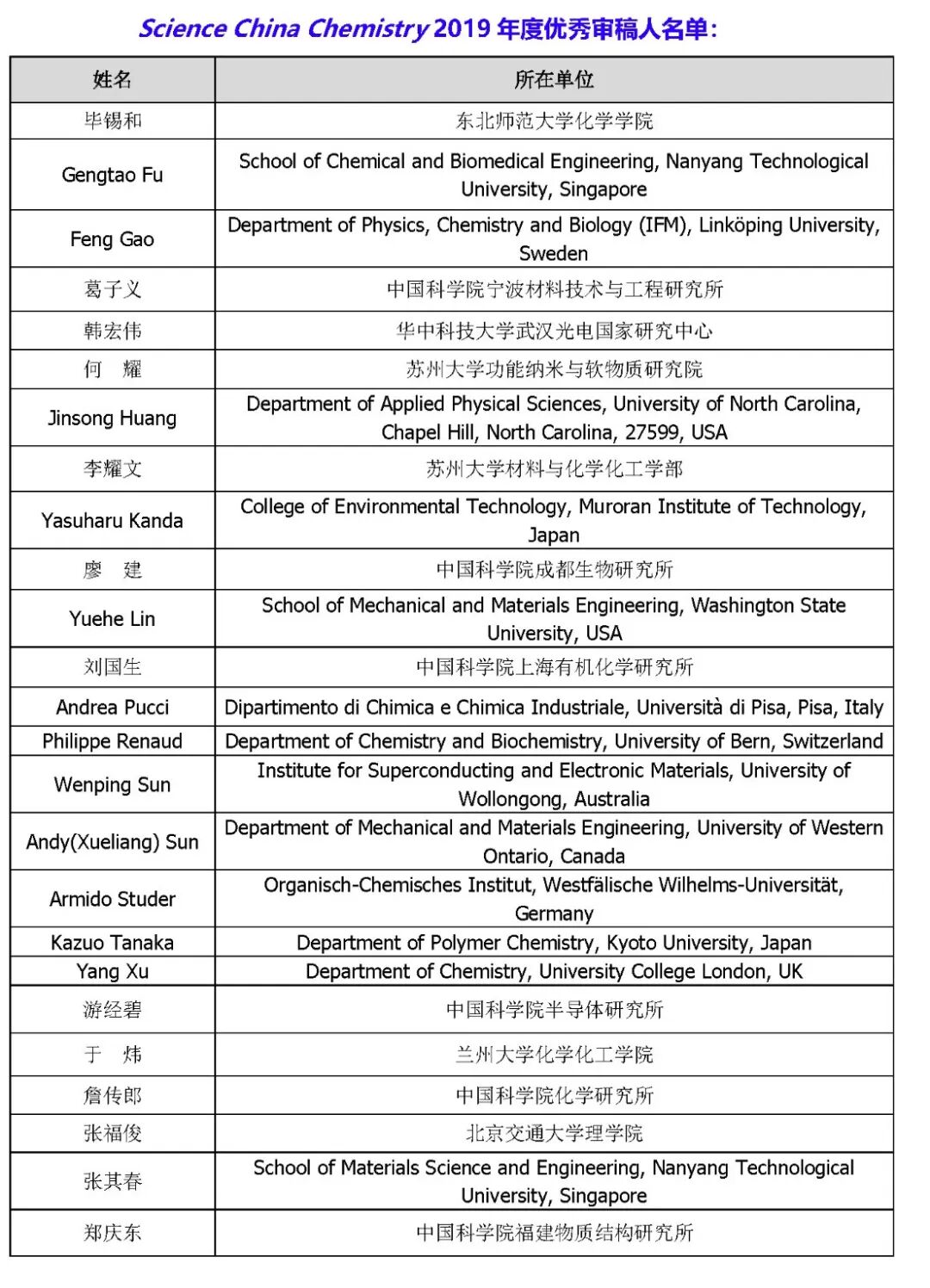 Science China Chemistry 2019 年度优秀审稿人名单:

| 姓名 | 所在单位 |
|---|---|
| 毕锡和 | 东北师范大学化学学院 |
| Gengtao Fu | School of Chemical and Biomedical Engineering, Nanyang Technological University, Singapore |
| Feng Gao | Department of Physics, Chemistry and Biology (IFM), Linköping University, Sweden |
| 葛子义 | 中国科学院宁波材料技术与工程研究所 |
| 韩宏伟 | 华中科技大学武汉光电国家研究中心 |
| 何　耀 | 苏州大学功能纳米与软物质研究院 |
| Jinsong Huang | Department of Applied Physical Sciences, University of North Carolina, Chapel Hill, North Carolina, 27599, USA |
| 李耀文 | 苏州大学材料与化学化工学部 |
| Yasuharu Kanda | College of Environmental Technology, Muroran Institute of Technology, Japan |
| 廖　建 | 中国科学院成都生物研究所 |
| Yuehe Lin | School of Mechanical and Materials Engineering, Washington State University, USA |
| 刘国生 | 中国科学院上海有机化学研究所 |
| Andrea Pucci | Dipartimento di Chimica e Chimica Industriale, Università di Pisa, Pisa, Italy |
| Philippe Renaud | Department of Chemistry and Biochemistry, University of Bern, Switzerland |
| Wenping Sun | Institute for Superconducting and Electronic Materials, University of Wollongong, Australia |
| Andy(Xueliang) Sun | Department of Mechanical and Materials Engineering, University of Western Ontario, Canada |
| Armido Studer | Organisch-Chemisches Institut, Westfälische Wilhelms-Universität, Germany |
| Kazuo Tanaka | Department of Polymer Chemistry, Kyoto University, Japan |
| Yang Xu | Department of Chemistry, University College London, UK |
| 游经碧 | 中国科学院半导体研究所 |
| 于　炜 | 兰州大学化学化工学院 |
| 詹传郎 | 中国科学院化学研究所 |
| 张福俊 | 北京交通大学理学院 |
| 张其春 | School of Materials Science and Engineering, Nanyang Technological University, Singapore |
| 郑庆东 | 中国科学院福建物质结构研究所 |